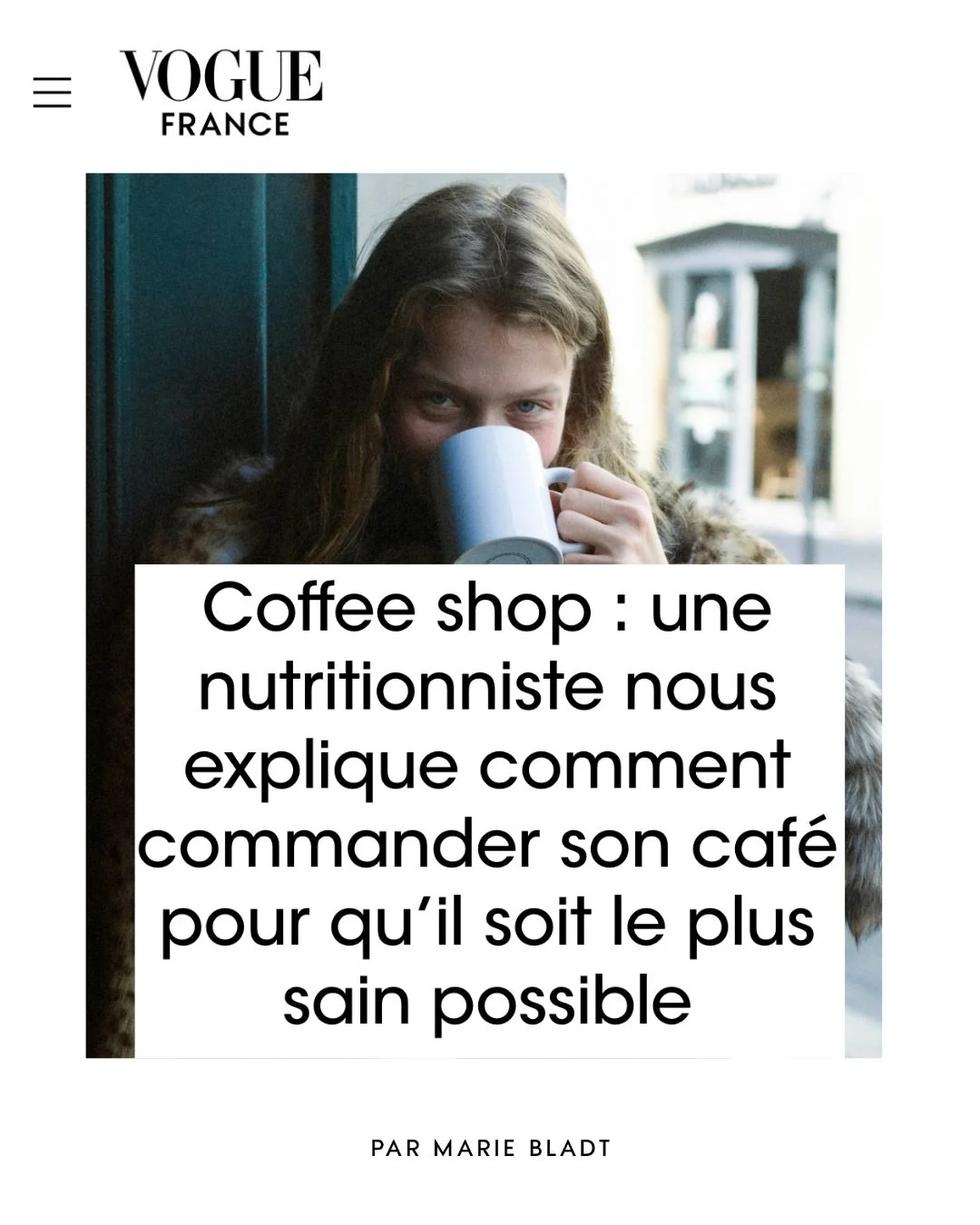 VOGUE
FRANCE

Coffee shop : une nutritionniste nous explique comment commander son café pour qu'il soit le plus sain possible

PAR MARIE BLADT